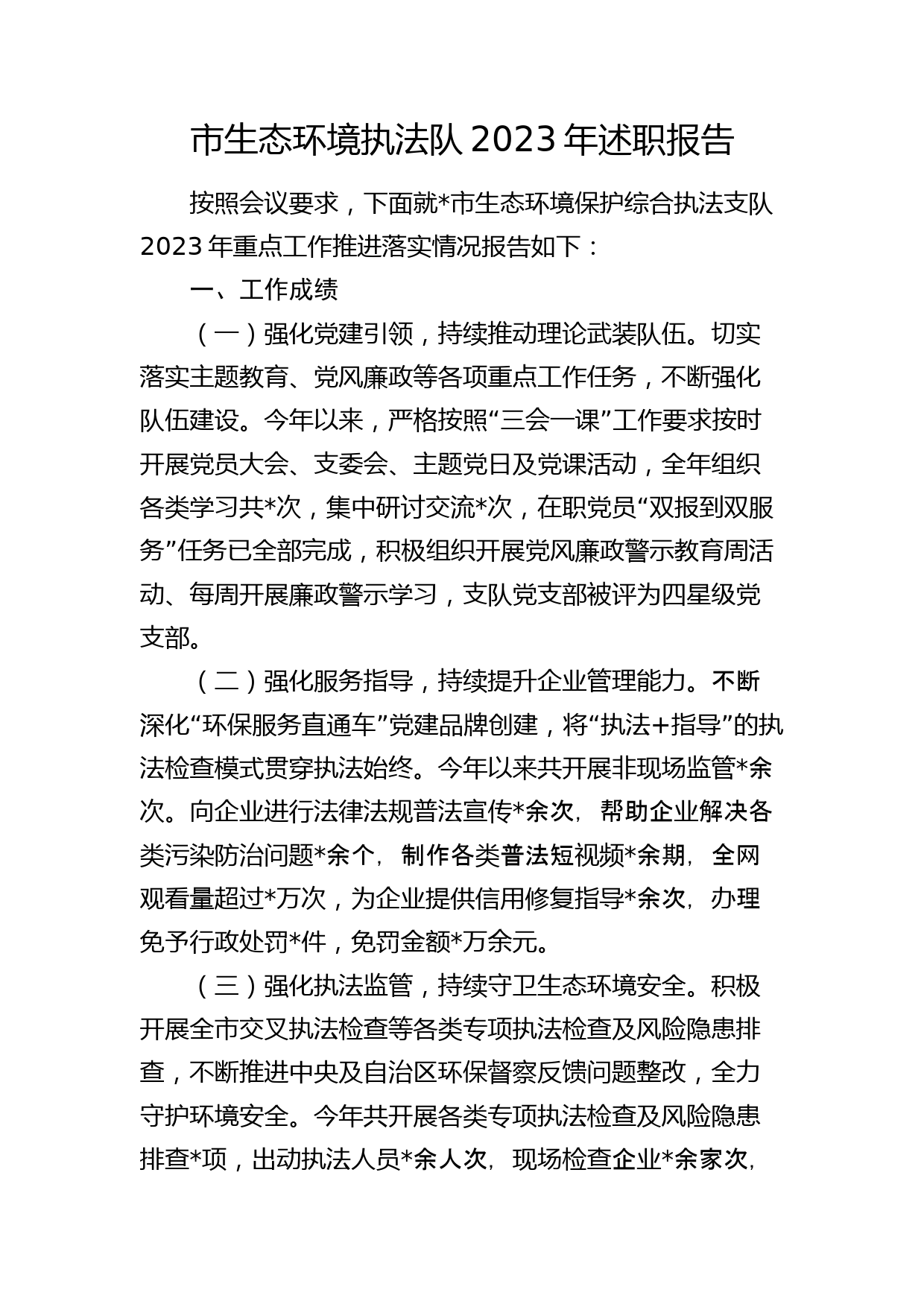 市生态环境执法队 2023 年述职报告

按照会议要求，下面就*市生态环境保护综合执法支队 2023 年重点工作推进落实情况报告如下：

一、工作成绩

（一）强化党建引领，持续推动理论武装队伍。切实落实主题教育、党风廉政等各项重点工作任务，不断强化队伍建设。今年以来，严格按照“三会一课”工作要求按时开展党员大会、支委会、主题党日及党课活动，全年组织各类学习共*次，集中研讨交流*次，在职党员“双报到双服务”任务已全部完成，积极组织开展党风廉政警示教育周活动、每周开展廉政警示学习，支队党支部被评为四星级党支部。

（二）强化服务指导，持续提升企业管理能力。不断深化“环保服务直通车”党建品牌创建，将“执法+指导”的执法检查模式贯穿执法始终。今年以来共开展非现场监管*余次。向企业进行法律法规普法宣传*余次，帮助企业解决各类污染防治问题*余个，制作各类普法短视频*余期，全网观看量超过*万次，为企业提供信用修复指导*余次，办理免予行政处罚*件，免罚金额*万余元。

（三）强化执法监管，持续守卫生态环境安全。积极开展全市交叉执法检查等各类专项执法检查及风险隐患排查，不断推进中央及自治区环保督察反馈问题整改，全力守护环境安全。今年共开展各类专项执法检查及风险隐患排查*项，出动执法人员*余人次，现场检查企业*余家次，